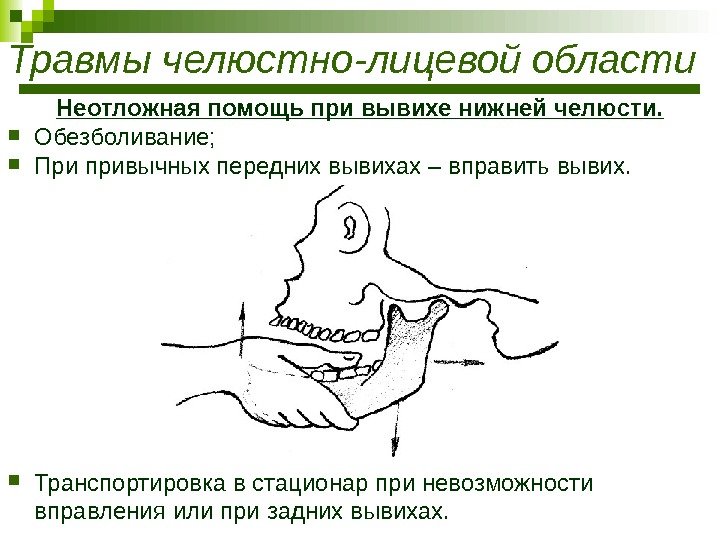 Травмы челюстно-лицевой области

Неотложная помощь при вывихе нижней челюсти.

• Обезболивание;
• При привычных передних вывихах – вправить вывих.

• Транспортировка в стационар при невозможности вправления или при задних вывихах.